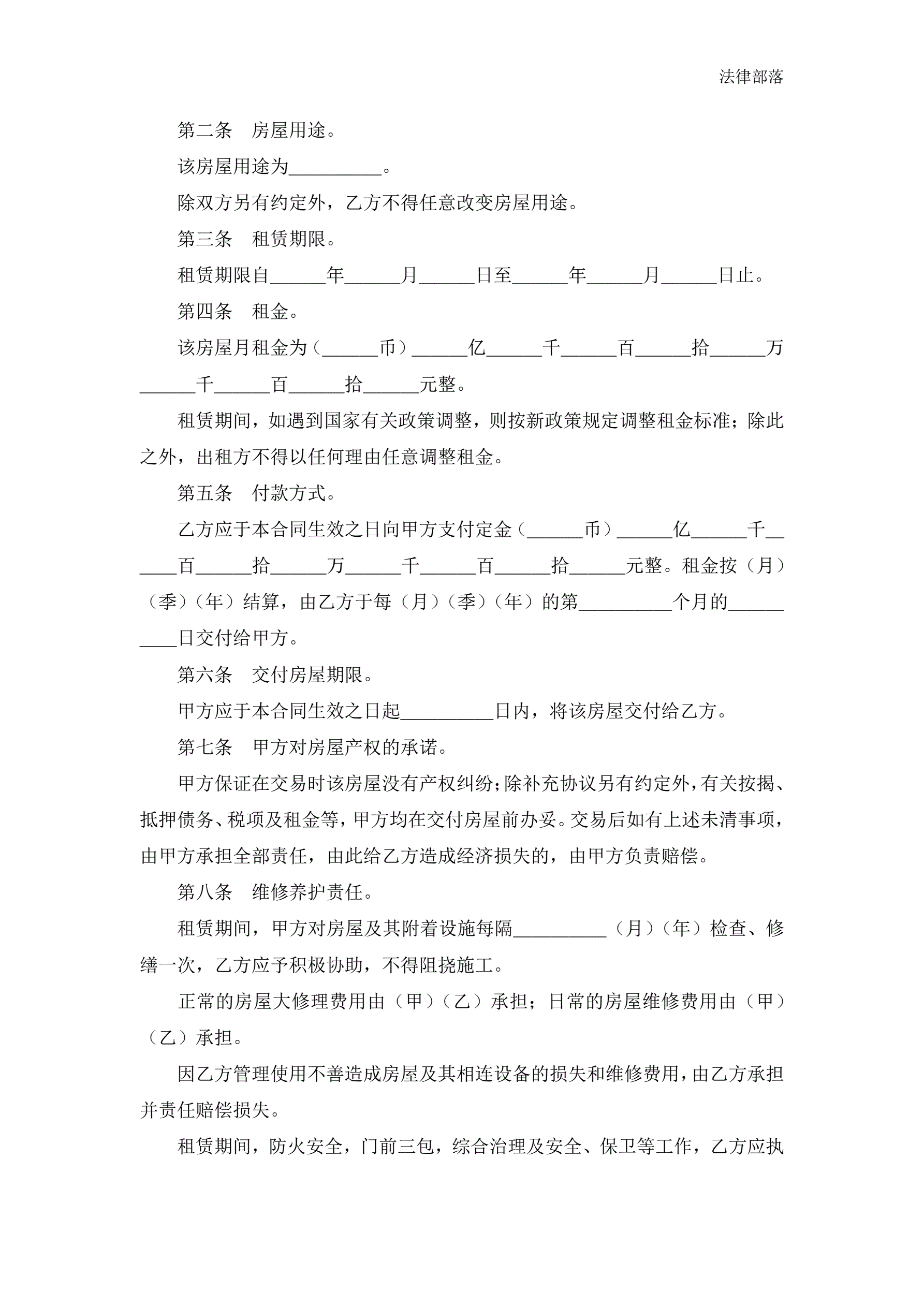 法律部落

第二条　房屋用途。

该房屋用途为__________。

除双方另有约定外，乙方不得任意改变房屋用途。

第三条　租赁期限。

租赁期限自______年______月______日至______年______月______日止。

第四条　租金。

该房屋月租金为（______币）______亿______千______百______拾______万______千______百______拾______元整。

租赁期间，如遇到国家有关政策调整，则按新政策规定调整租金标准；除此之外，出租方不得以任何理由任意调整租金。

第五条　付款方式。

乙方应于本合同生效之日向甲方支付定金（______币）______亿______千______百______拾______万______千______百______拾______元整。租金按（月）（季）（年）结算，由乙方于每（月）（季）（年）的第__________个月的__________日交付给甲方。

第六条　交付房屋期限。

甲方应于本合同生效之日起__________日内，将该房屋交付给乙方。

第七条　甲方对房屋产权的承诺。

甲方保证在交易时该房屋没有产权纠纷；除补充协议另有约定外，有关按揭、抵押债务、税项及租金等，甲方均在交付房屋前办妥。交易后如有上述未清事项，由甲方承担全部责任，由此给乙方造成经济损失的，由甲方负责赔偿。

第八条　维修养护责任。

租赁期间，甲方对房屋及其附着设施每隔__________（月）（年）检查、修缮一次，乙方应予积极协助，不得阻挠施工。

正常的房屋大修理费用由（甲）（乙）承担；日常的房屋维修费用由（甲）（乙）承担。

因乙方管理使用不善造成房屋及其相连设备的损失和维修费用，由乙方承担并责任赔偿损失。

租赁期间，防火安全，门前三包，综合治理及安全、保卫等工作，乙方应执